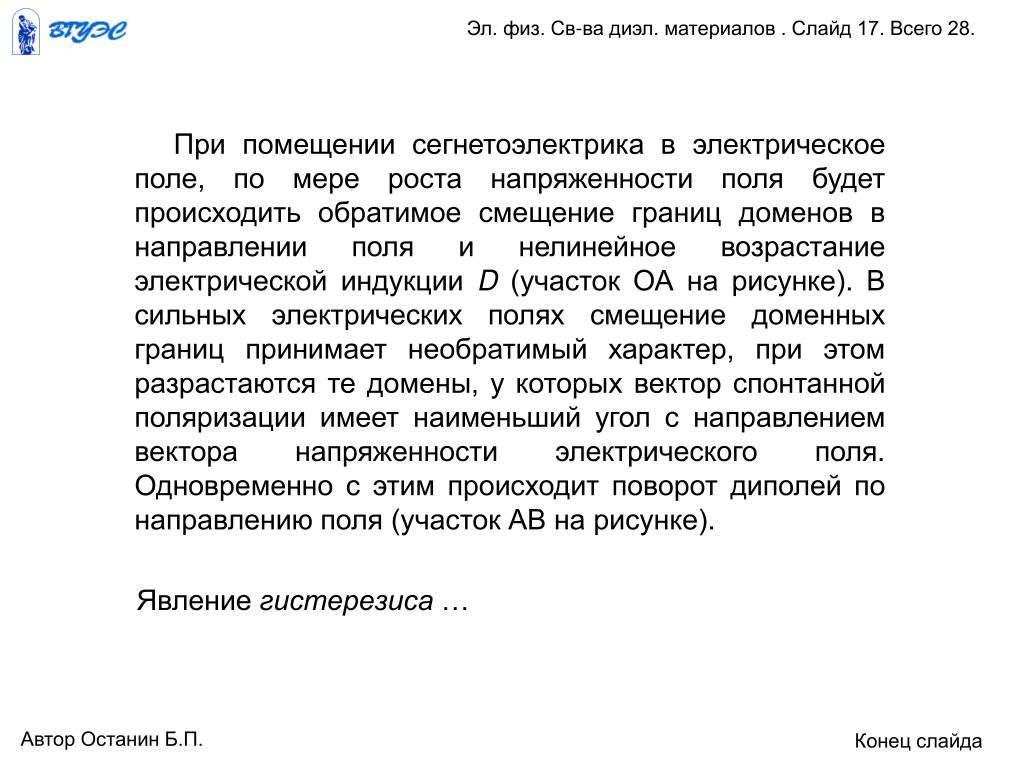 ВГУЭС

Эл. физ. Св-ва диэл. материалов . Слайд 17. Всего 28.

При помещении сегнетоэлектрика в электрическое поле, по мере роста напряженности поля будет происходить обратимое смещение границ доменов в направлении поля и нелинейное возрастание электрической индукции $D$ (участок ОА на рисунке). В сильных электрических полях смещение доменных границ принимает необратимый характер, при этом разрастаются те домены, у которых вектор спонтанной поляризации имеет наименьший угол с направлением вектора напряженности электрического поля. Одновременно с этим происходит поворот диполей по направлению поля (участок АВ на рисунке).

Явление гистерезиса …

Автор Останин Б.П.

Конец слайда